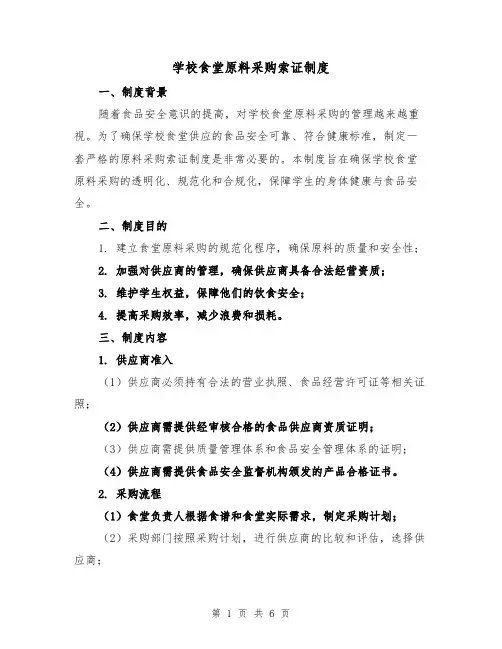 学校食堂原料采购索证制度

一、制度背景

随着食品安全意识的提高，对学校食堂原料采购的管理越来越重视。为了确保学校食堂供应的食品安全可靠、符合健康标准，制定一套严格的原料采购索证制度是非常必要的。本制度旨在确保学校食堂原料采购的透明化、规范化和合规化，保障学生的身体健康与食品安全。

二、制度目的

1. 建立食堂原料采购的规范化程序，确保原料的质量和安全性；

2. 加强对供应商的管理，确保供应商具备合法经营资质；

3. 维护学生权益，保障他们的饮食安全；

4. 提高采购效率，减少浪费和损耗。

三、制度内容

1. 供应商准入

（1）供应商必须持有合法的营业执照、食品经营许可证等相关证照；

（2）供应商需提供经审核合格的食品供应商资质证明；

（3）供应商需提供质量管理体系和食品安全管理体系的证明；

（4）供应商需提供食品安全监督机构颁发的产品合格证书。

2. 采购流程

（1）食堂负责人根据食谱和食堂实际需求，制定采购计划；

（2）采购部门按照采购计划，进行供应商的比较和评估，选择供应商；

第 1 页 共 6 页